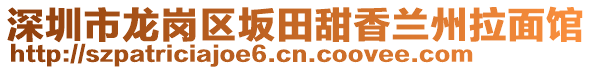 深圳市龙岗区坂田甜香兰州拉面馆
http://szpatriciajoe6.cn.coovee.com